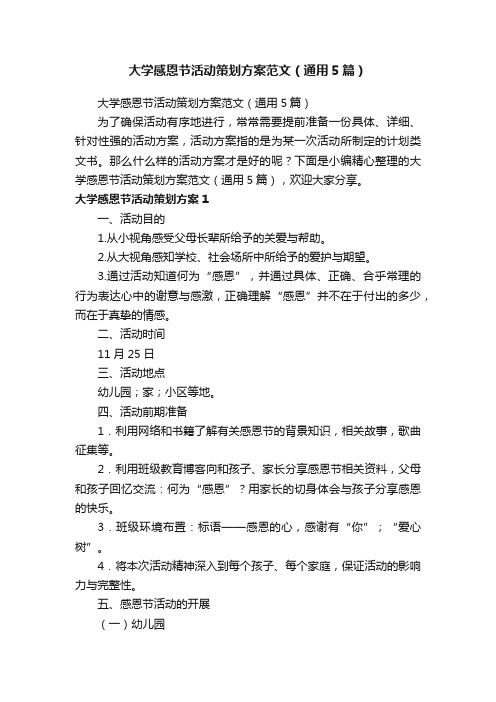 大学感恩节活动策划方案范文（通用5篇）

大学感恩节活动策划方案范文（通用5篇）

为了确保活动有序地进行，常常需要提前准备一份具体、详细、针对性强的活动方案，活动方案指的是为某一次活动所制定的计划类文书。那么什么样的活动方案才是好的呢？下面是小编精心整理的大学感恩节活动策划方案范文（通用5篇），欢迎大家分享。

大学感恩节活动策划方案1

一、活动目的

1.从小视角感受父母长辈所给予的关爱与帮助。

2.从大视角感知学校、社会场所中所给予的爱护与期望。

3.通过活动知道何为“感恩”，并通过具体、正确、合乎常理的行为表达心中的谢意与感激，正确理解“感恩”并不在于付出的多少，而在于真挚的情感。

二、活动时间

11月25日

三、活动地点

幼儿园；家；小区等地。

四、活动前期准备

1．利用网络和书籍了解有关感恩节的背景知识，相关故事，歌曲征集等。

2．利用班级教育博客向和孩子、家长分享感恩节相关资料，父母和孩子回忆交流：何为“感恩”？用家长的切身体会与孩子分享感恩的快乐。

3．班级环境布置：标语——感恩的心，感谢有“你”；“爱心树”。

4．将本次活动精神深入到每个孩子、每个家庭，保证活动的影响力与完整性。

五、感恩节活动的开展

（一）幼儿园